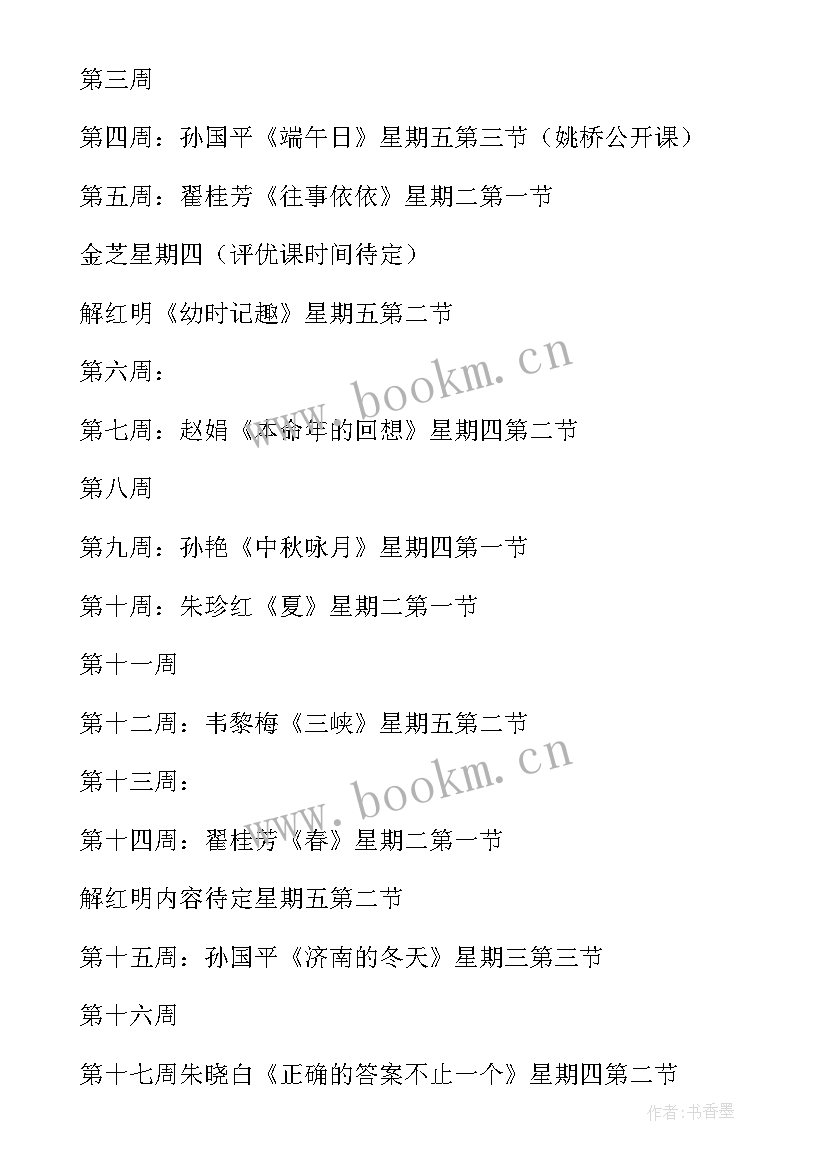 第三周

第四周：孙国平《端午日》星期五第三节（姚桥公开课）

第五周：翟桂芳《往事依依》星期二第一节

金芝星期四（评优课时间待定）

解红明《幼时记趣》星期五第二节

第六周：

第七周：赵娟《本命年的回想》星期四第二节

第八周

第九周：孙艳《中秋咏月》星期四第一节

第十周：朱珍红《夏》星期二第一节

第十一周

第十二周：韦黎梅《三峡》星期五第二节

第十三周：

第十四周：翟桂芳《春》星期二第一节

解红明内容待定星期五第二节

第十五周：孙国平《济南的冬天》星期三第三节

第十六周

第十七周朱晓白《正确的答案不止一个》星期四第二节

www.bookm.cn

www.bookm.cn

作者：书香墨